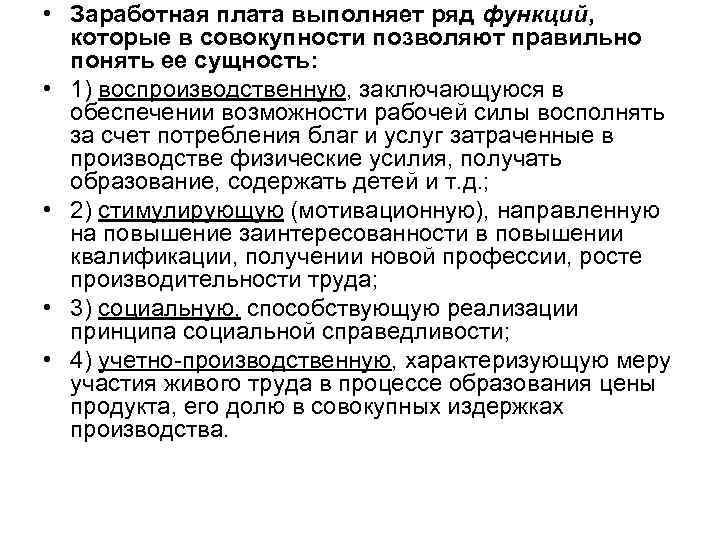 • Заработная плата выполняет ряд функций, которые в совокупности позволяют правильно понять ее сущность:

• 1) воспроизводственную, заключающуюся в обеспечении возможности рабочей силы восполнять за счет потребления благ и услуг затраченные в производстве физические усилия, получать образование, содержать детей и т.д.;

• 2) стимулирующую (мотивационную), направленную на повышение заинтересованности в повышении квалификации, получении новой профессии, росте производительности труда;

• 3) социальную, способствующую реализации принципа социальной справедливости;

• 4) учетно-производственную, характеризующую меру участия живого труда в процессе образования цены продукта, его долю в совокупных издержках производства.